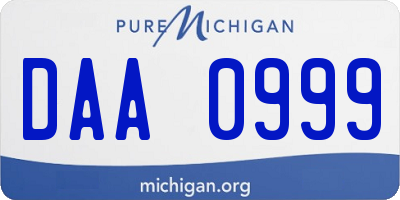 PURE MICHIGAN

DAA 0999

michigan.org